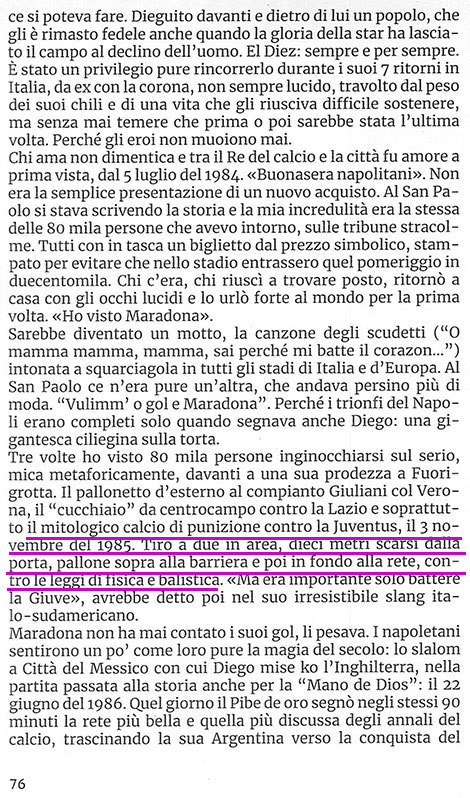 ce si poteva fare. Dieguito davanti e dietro di lui un popolo, che gli è rimasto fedele anche quando la gloria della star ha lasciato il campo al declino dell'uomo. El Diez: sempre e per sempre. È stato un privilegio pure rincorrerlo durante i suoi 7 ritorni in Italia, da ex con la corona, non sempre lucido, travolto dal peso dei suoi chili e di una vita che gli riusciva difficile sostenere, ma senza mai temere che prima o poi sarebbe stata l'ultima volta. Perché gli eroi non muoiono mai.
Chi ama non dimentica e tra il Re del calcio e la città fu amore a prima vista, dal 5 luglio del 1984. «Buonasera napolitani». Non era la semplice presentazione di un nuovo acquisto. Al San Paolo si stava scrivendo la storia e la mia incredulità era la stessa delle 80 mila persone che avevo intorno, sulle tribune stracolme. Tutti con in tasca un biglietto dal prezzo simbolico, stampato per evitare che nello stadio entrassero quel pomeriggio in duecentomila. Chi c'era, chi riuscì a trovare posto, ritornò a casa con gli occhi lucidi e lo urlò forte al mondo per la prima volta. «Ho visto Maradona».
Sarebbe diventato un motto, la canzone degli scudetti ("O mamma mamma, mamma, sai perché mi batte il corazon...") intonata a squarciagola in tutti gli stadi di Italia e d'Europa. Al San Paolo ce n'era pure un'altra, che andava persino più di moda. "Vulimm' o gol e Maradona". Perché i trionfi del Napoli erano completi solo quando segnava anche Diego: una gigantesca ciliegina sulla torta.
Tre volte ho visto 80 mila persone inginocchiarsi sul serio, mica metaforicamente, davanti a una sua prodezza a Fuorigrotta. Il pallonetto d'esterno al compianto Giuliani col Verona, il "cucchiaio" da centrocampo contro la Lazio e soprattutto il mitologico calcio di punizione contro la Juventus, il 3 novembre del 1985. Tiro a due in area, dieci metri scarsi dalla porta, pallone sopra alla barriera e poi in fondo alla rete, contro le leggi di fisica e balistica. «Ma era importante solo battere la Giuve», avrebbe detto poi nel suo irresistibile slang italo-sudamericano.
Maradona non ha mai contato i suoi gol, li pesava. I napoletani sentirono un po' come loro pure la magia del secolo: lo slalom a Città del Messico con cui Diego mise ko l'Inghilterra, nella partita passata alla storia anche per la "Mano de Dios": il 22 giugno del 1986. Quel giorno il Pibe de oro segnò negli stessi 90 minuti la rete più bella e quella più discussa degli annali del calcio, trascinando la sua Argentina verso la conquista del

76